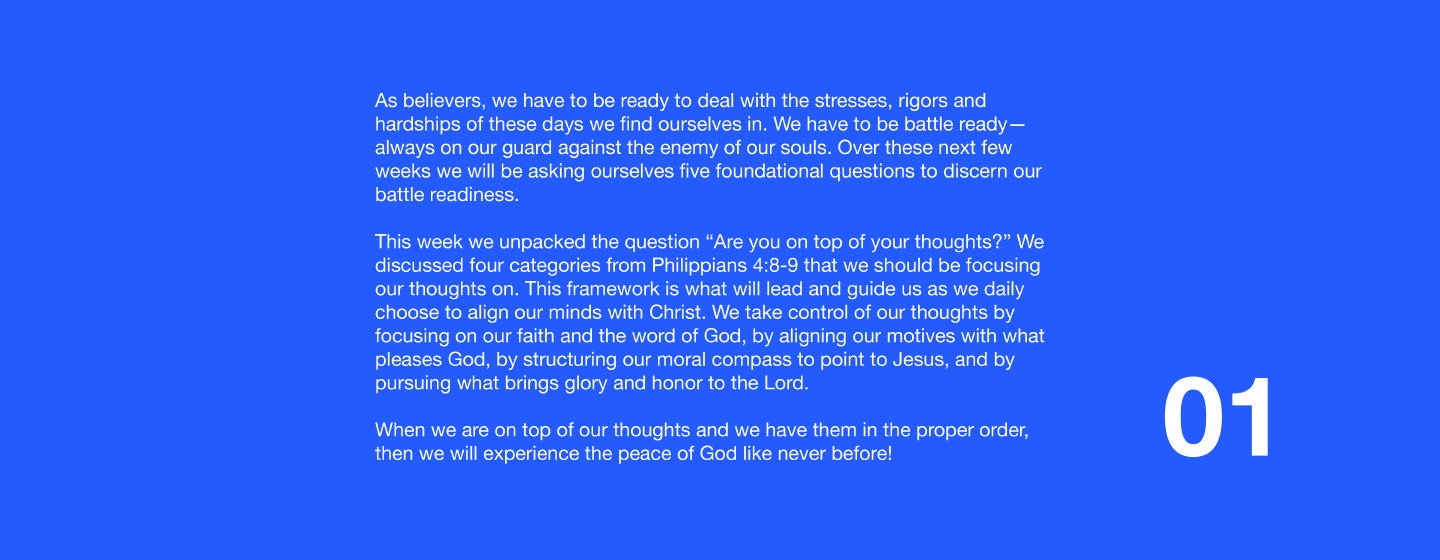 As believers, we have to be ready to deal with the stresses, rigors and hardships of these days we find ourselves in. We have to be battle ready—always on our guard against the enemy of our souls. Over these next few weeks we will be asking ourselves five foundational questions to discern our battle readiness.

This week we unpacked the question "Are you on top of your thoughts?" We discussed four categories from Philippians 4:8-9 that we should be focusing our thoughts on. This framework is what will lead and guide us as we daily choose to align our minds with Christ. We take control of our thoughts by focusing on our faith and the word of God, by aligning our motives with what pleases God, by structuring our moral compass to point to Jesus, and by pursuing what brings glory and honor to the Lord.

When we are on top of our thoughts and we have them in the proper order, then we will experience the peace of God like never before!

01